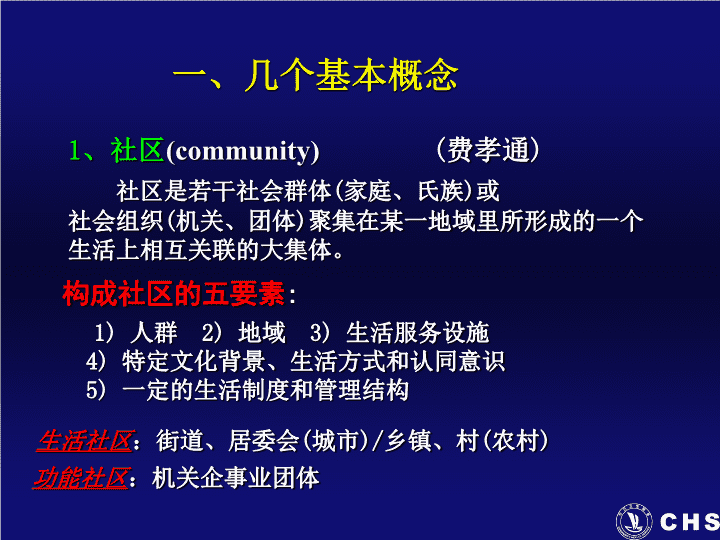 一、几个基本概念

1、社区(community)　　　　(费孝通)

社区是若干社会群体(家庭、氏族)或社会组织(机关、团体)聚集在某一地域里所形成的一个生活上相互关联的大集体。

构成社区的五要素：

1) 人群　2) 地域　3) 生活服务设施
4) 特定文化背景、生活方式和认同意识
5) 一定的生活制度和管理结构

生活社区：街道、居委会(城市)/乡镇、村(农村)
功能社区：机关企事业团体

CHS